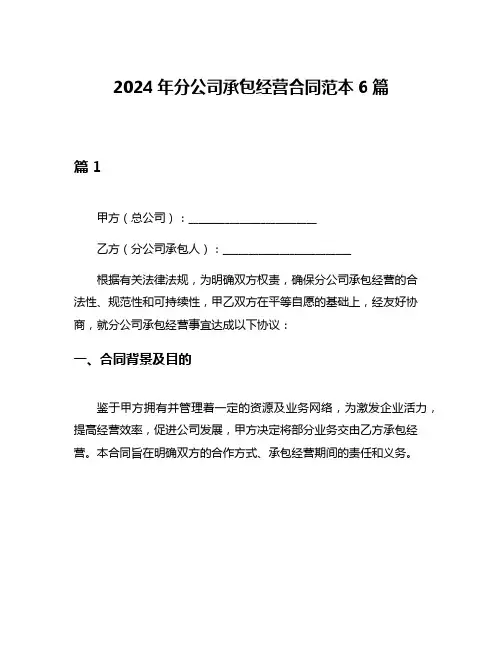 2024 年分公司承包经营合同范本 6 篇

篇 1

甲方（总公司）：______________________

乙方（分公司承包人）：______________________

根据有关法律法规，为明确双方权责，确保分公司承包经营的合法性、规范性和可持续性，甲乙双方在平等自愿的基础上，经友好协商，就分公司承包经营事宜达成以下协议：

一、合同背景及目的

鉴于甲方拥有并管理着一定的资源及业务网络，为激发企业活力，提高经营效率，促进公司发展，甲方决定将部分业务交由乙方承包经营。本合同旨在明确双方的合作方式、承包经营期间的责任和义务。